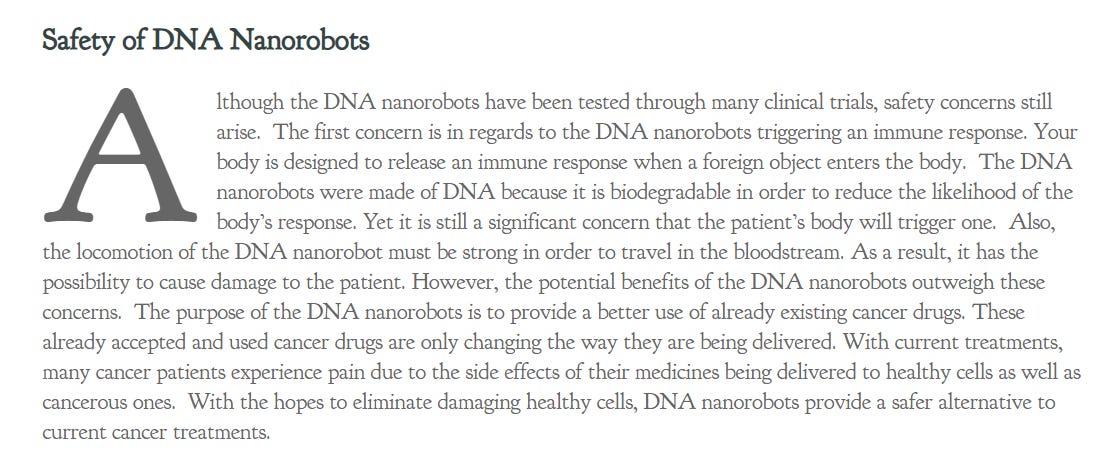 Safety of DNA Nanorobots

Although the DNA nanorobots have been tested through many clinical trials, safety concerns still arise. The first concern is in regards to the DNA nanorobots triggering an immune response. Your body is designed to release an immune response when a foreign object enters the body. The DNA nanorobots were made of DNA because it is biodegradable in order to reduce the likelihood of the body's response. Yet it is still a significant concern that the patient's body will trigger one. Also, the locomotion of the DNA nanorobot must be strong in order to travel in the bloodstream. As a result, it has the possibility to cause damage to the patient. However, the potential benefits of the DNA nanorobots outweigh these concerns. The purpose of the DNA nanorobots is to provide a better use of already existing cancer drugs. These already accepted and used cancer drugs are only changing the way they are being delivered. With current treatments, many cancer patients experience pain due to the side effects of their medicines being delivered to healthy cells as well as cancerous ones. With the hopes to eliminate damaging healthy cells, DNA nanorobots provide a safer alternative to current cancer treatments.